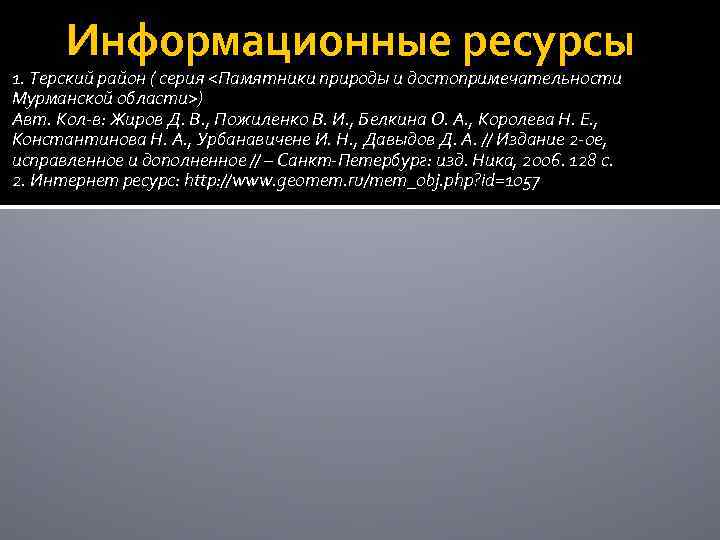 Информационные ресурсы

1. Терский район ( серия <Памятники природы и достопримечательности Мурманской области>)
Авт. Кол-в: Жиров Д. В., Пожиленко В. И., Белкина О. А., Королева Н. Е., Константинова Н. А., Урбанавичене И. Н., Давыдов Д. А. // Издание 2-ое, исправленное и дополненное // – Санкт-Петербург: изд. Ника, 2006. 128 с.
2. Интернет ресурс: http://www.geomem.ru/mem_obj.php?id=1057